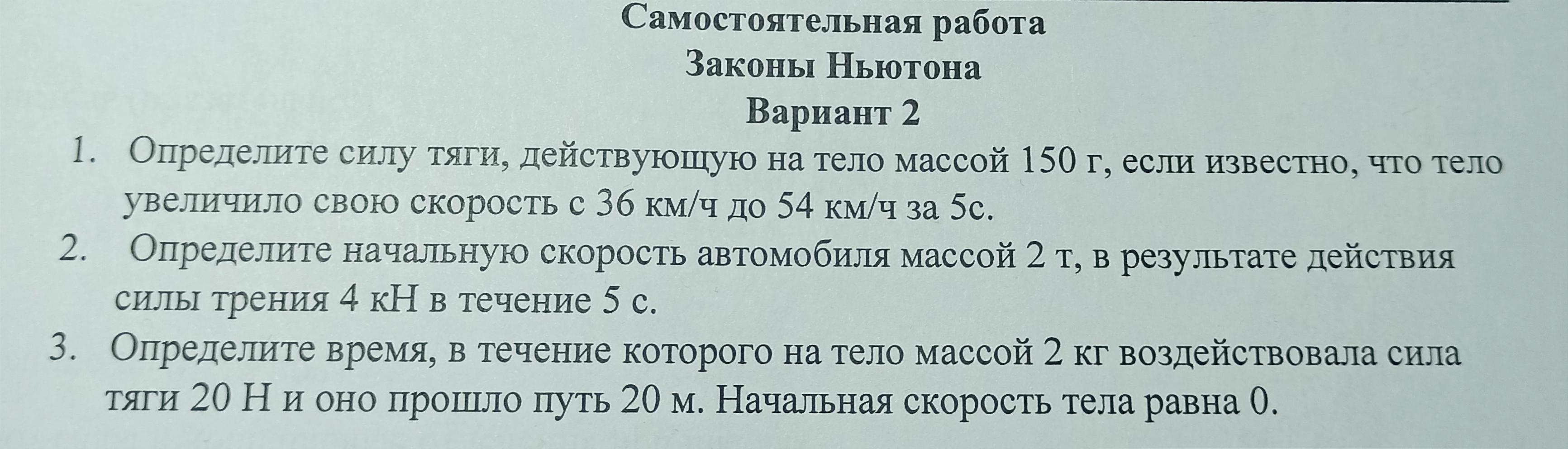 Самостоятельная работа
Законы Ньютона
Вариант 2

1. Определите силу тяги, действующую на тело массой 150 г, если известно, что тело увеличило свою скорость с 36 км/ч до 54 км/ч за 5с.
2. Определите начальную скорость автомобиля массой 2 т, в результате действия силы трения 4 кН в течение 5 с.
3. Определите время, в течение которого на тело массой 2 кг воздействовала сила тяги 20 Н и оно прошло путь 20 м. Начальная скорость тела равна 0.